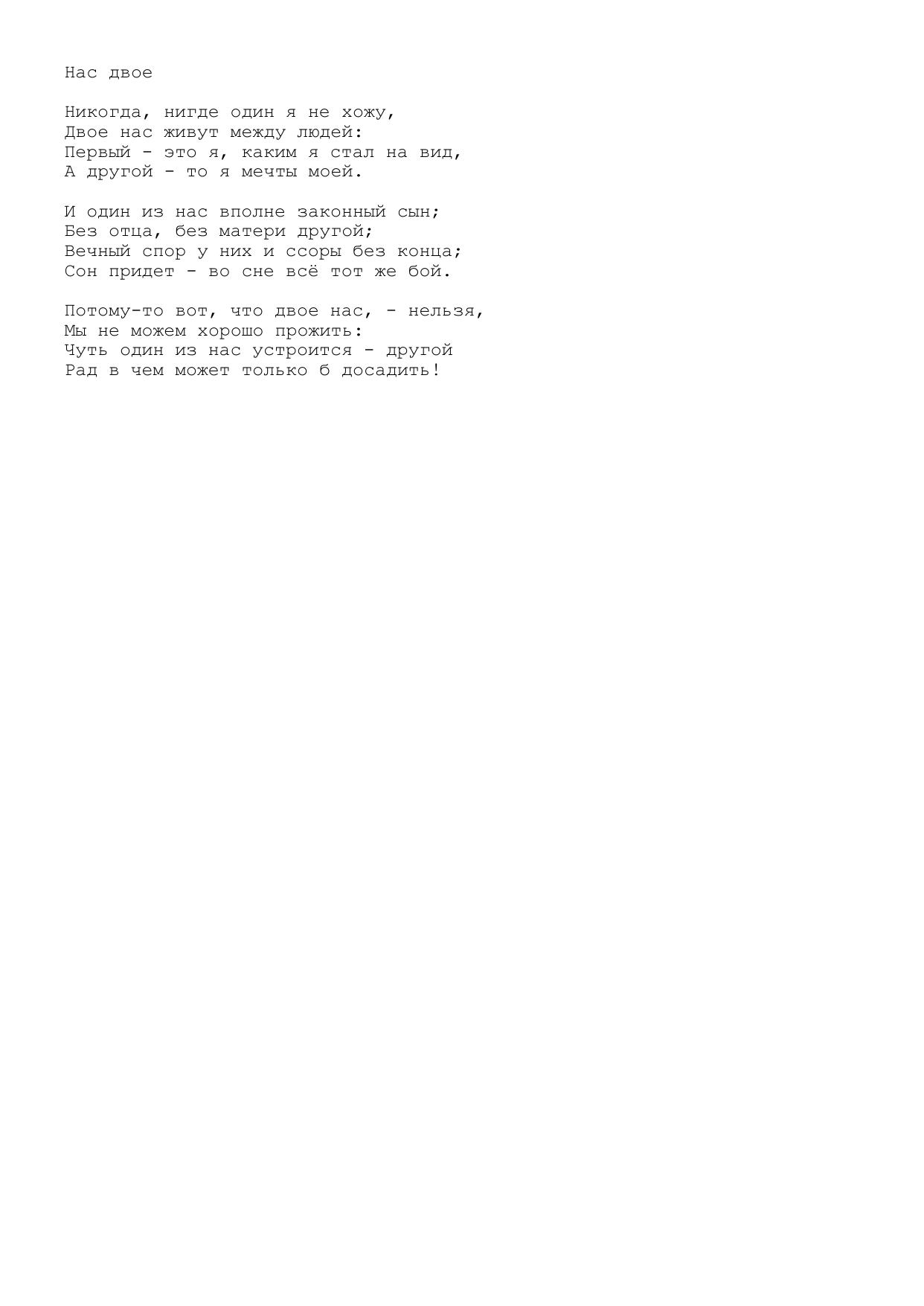 Нас двое

Никогда, нигде один я не хожу,
Двое нас живут между людей:
Первый - это я, каким я стал на вид,
А другой - то я мечты моей.

И один из нас вполне законный сын;
Без отца, без матери другой;
Вечный спор у них и ссоры без конца;
Сон придет - во сне всё тот же бой.

Потому-то вот, что двое нас, - нельзя,
Мы не можем хорошо прожить:
Чуть один из нас устроится - другой
Рад в чем может только б досадить!